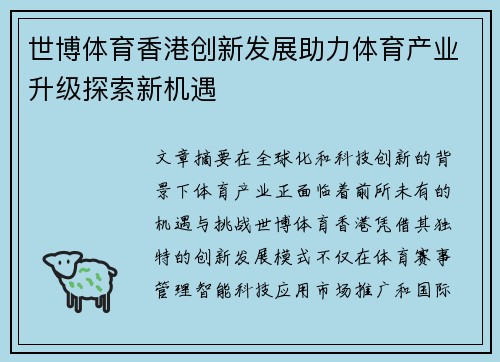 世博体育香港创新发展助力体育产业升级探索新机遇

文章摘要在全球化和科技创新的背景下体育产业正面临着前所未有的机遇与挑战世博体育香港凭借其独特的创新发展模式不仅在体育赛事管理智能科技应用市场推广和国际